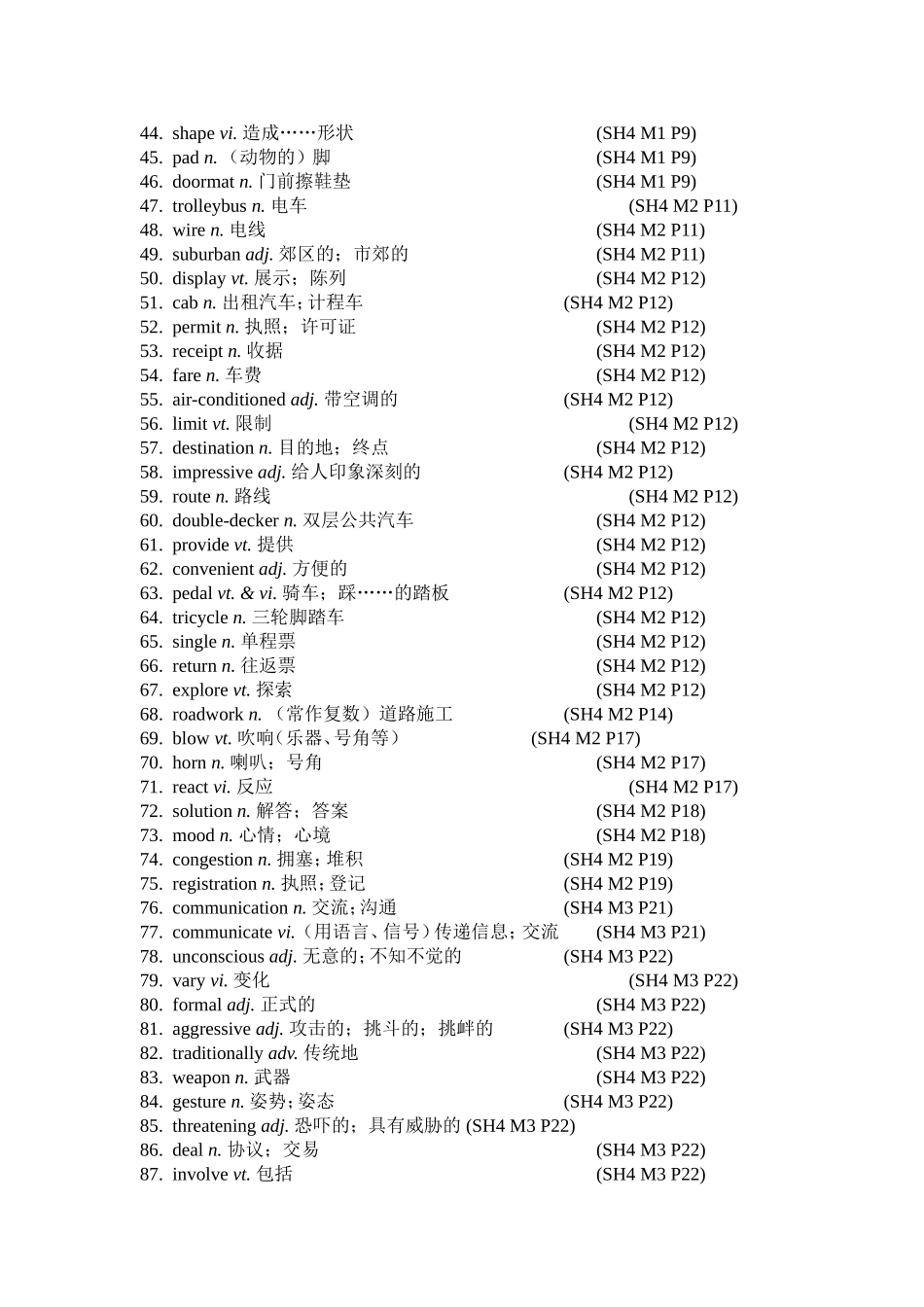 44. shape vi. 造成……形状 (SH4 M1 P9)
45. pad n. （动物的）脚 (SH4 M1 P9)
46. doormat n. 门前擦鞋垫 (SH4 M1 P9)
47. trolleybus n. 电车 (SH4 M2 P11)
48. wire n. 电线 (SH4 M2 P11)
49. suburban adj. 郊区的；市郊的 (SH4 M2 P11)
50. display vt. 展示；陈列 (SH4 M2 P12)
51. cab n. 出租汽车；计程车 (SH4 M2 P12)
52. permit n. 执照；许可证 (SH4 M2 P12)
53. receipt n. 收据 (SH4 M2 P12)
54. fare n. 车费 (SH4 M2 P12)
55. air-conditioned adj. 带空调的 (SH4 M2 P12)
56. limit vt. 限制 (SH4 M2 P12)
57. destination n. 目的地；终点 (SH4 M2 P12)
58. impressive adj. 给人印象深刻的 (SH4 M2 P12)
59. route n. 路线 (SH4 M2 P12)
60. double-decker n. 双层公共汽车 (SH4 M2 P12)
61. provide vt. 提供 (SH4 M2 P12)
62. convenient adj. 方便的 (SH4 M2 P12)
63. pedal vt. & vi. 骑车；踩……的踏板 (SH4 M2 P12)
64. tricycle n. 三轮脚踏车 (SH4 M2 P12)
65. single n. 单程票 (SH4 M2 P12)
66. return n. 往返票 (SH4 M2 P12)
67. explore vt. 探索 (SH4 M2 P12)
68. roadwork n. （常作复数）道路施工 (SH4 M2 P14)
69. blow vt. 吹响（乐器、号角等） (SH4 M2 P17)
70. horn n. 喇叭；号角 (SH4 M2 P17)
71. react vi. 反应 (SH4 M2 P17)
72. solution n. 解答；答案 (SH4 M2 P18)
73. mood n. 心情；心境 (SH4 M2 P18)
74. congestion n. 拥塞；堆积 (SH4 M2 P19)
75. registration n. 执照；登记 (SH4 M2 P19)
76. communication n. 交流；沟通 (SH4 M3 P21)
77. communicate vi.（用语言、信号）传递信息；交流 (SH4 M3 P21)
78. unconscious adj. 无意的；不知不觉的 (SH4 M3 P22)
79. vary vi. 变化 (SH4 M3 P22)
80. formal adj. 正式的 (SH4 M3 P22)
81. aggressive adj. 攻击的；挑斗的；挑衅的 (SH4 M3 P22)
82. traditionally adv. 传统地 (SH4 M3 P22)
83. weapon n. 武器 (SH4 M3 P22)
84. gesture n. 姿势；姿态 (SH4 M3 P22)
85. threatening adj. 恐吓的；具有威胁的 (SH4 M3 P22)
86. deal n. 协议；交易 (SH4 M3 P22)
87. involve vt. 包括 (SH4 M3 P22)